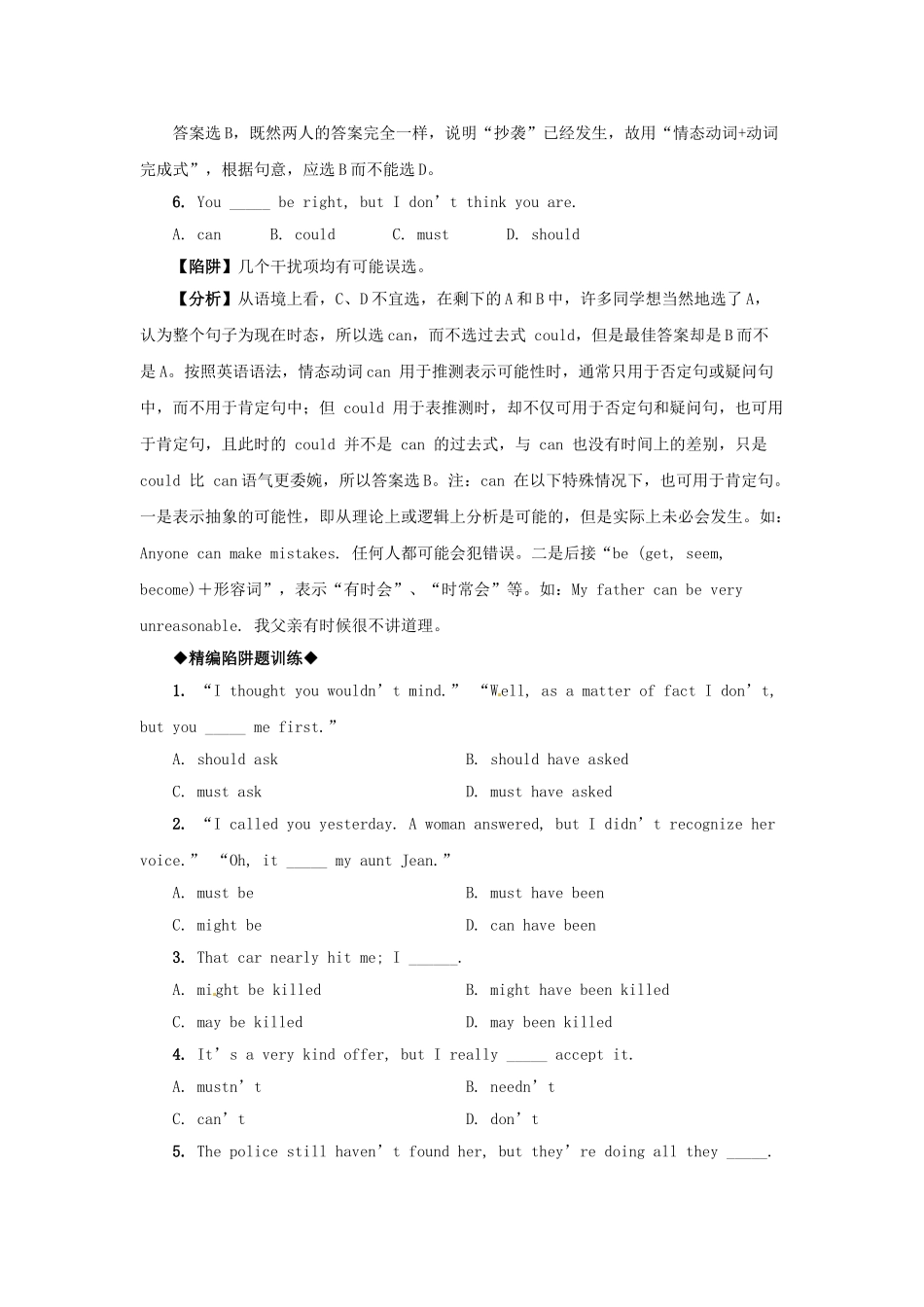 答案选B，既然两人的答案完全一样，说明“抄袭”已经发生，故用“情态动词+动词完成式”，根据句意，应选B而不能选D。

6. You _____ be right, but I don’t think you are.

A. can　　B. could　　C. must　　D. should

【陷阱】几个干扰项均有可能误选。

【分析】从语境上看，C、D不宜选，在剩下的A和B中，许多同学想当然地选了A，认为整个句子为现在时态，所以选can，而不选过去式 could，但是最佳答案却是B而不是A。按照英语语法，情态动词can 用于推测表示可能性时，通常只用于否定句或疑问句中，而不用于肯定句中；但 could 用于表推测时，却不仅可用于否定句和疑问句，也可用于肯定句，且此时的 could 并不是 can 的过去式，与 can 也没有时间上的差别，只是 could 比 can语气更委婉，所以答案选B。注：can 在以下特殊情况下，也可用于肯定句。一是表示抽象的可能性，即从理论上或逻辑上分析是可能的，但是实际上未必会发生。如：Anyone can make mistakes. 任何人都可能会犯错误。二是后接“be (get, seem, become)＋形容词”，表示“有时会”、“时常会”等。如：My father can be very unreasonable. 我父亲有时候很不讲道理。

◆精编陷阱题训练◆

1. “I thought you wouldn’t mind.” “Well, as a matter of fact I don’t, but you _____ me first.”

A. should ask　　B. should have asked

C. must ask　　D. must have asked

2. “I called you yesterday. A woman answered, but I didn’t recognize her voice.” “Oh, it _____ my aunt Jean.”

A. must be　　B. must have been

C. might be　　D. can have been

3. That car nearly hit me; I ______.

A. might be killed　　B. might have been killed

C. may be killed　　D. may been killed

4. It’s a very kind offer, but I really _____ accept it.

A. mustn’t　　B. needn’t

C. can’t　　D. don’t

5. The police still haven’t found her, but they’re doing all they _____.